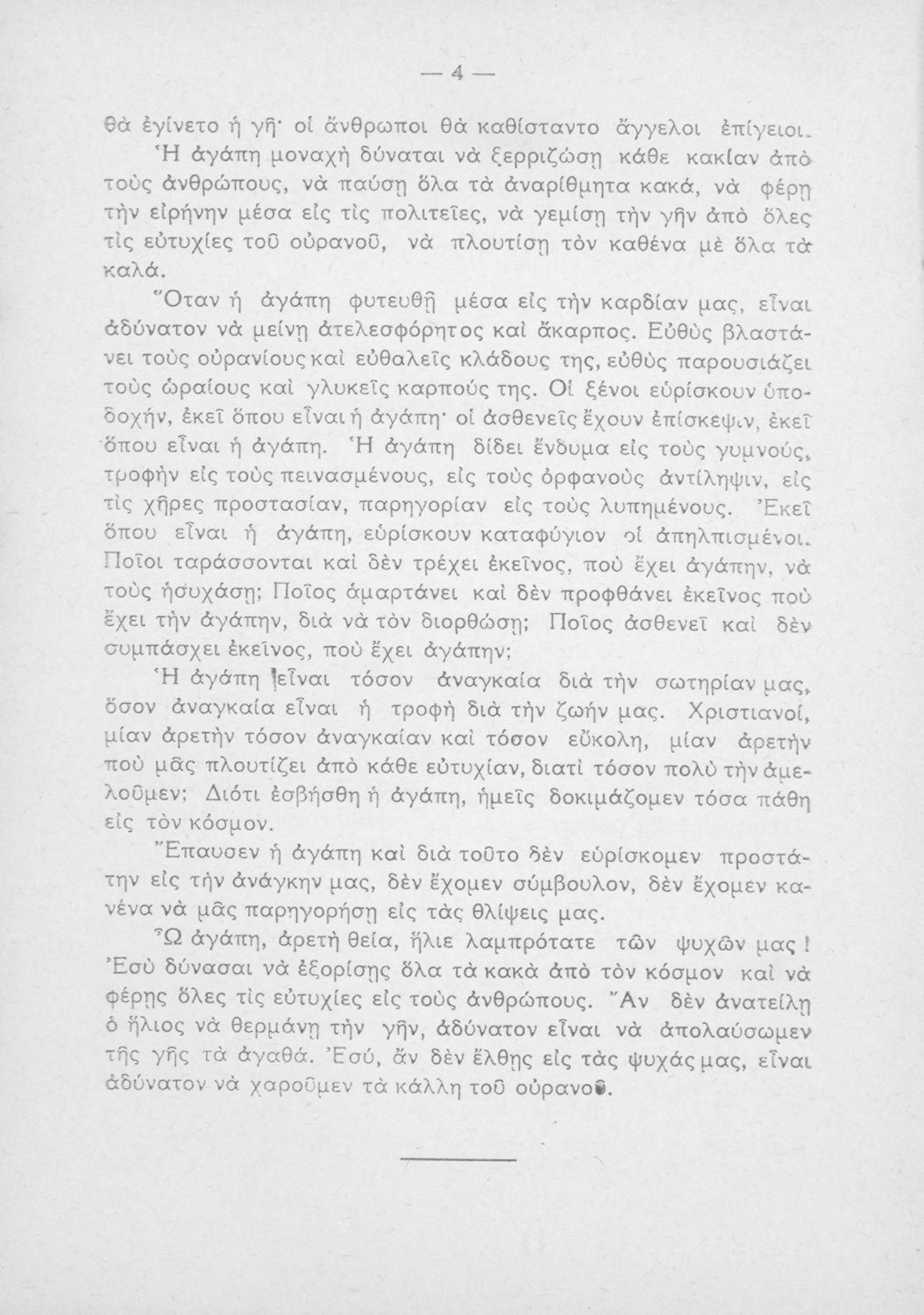 — 4 —

θὰ ἐγίνετο ἡ γῆ· οἱ ἄνθρωποι θὰ καθίσταντο ἄγγελοι ἐπίγειοι.

Ἡ ἀγάπη μοναχὴ δύναται νὰ ξερριζώσῃ κάθε κακίαν ἀπὸ τοὺς ἀνθρώπους, νὰ παύσῃ ὅλα τὰ ἀναρίθμητα κακά, νὰ φέρῃ τὴν εἰρήνην μέσα εἰς τὶς πολιτεῖες, νὰ γεμίσῃ τὴν γῆν ἀπὸ ὅλες τὶς εὐτυχίες τοῦ οὐρανοῦ, νὰ πλουτίσῃ τὸν καθένα μὲ ὅλα τὰ καλά.

Ὅταν ἡ ἀγάπη φυτευθῇ μέσα εἰς τὴν καρδίαν μας, εἶναι ἀδύνατον νὰ μείνῃ ἀτελεσφόρητος καὶ ἄκαρπος. Εὐθὺς βλαστάνει τοὺς οὐρανίους καὶ εὐθαλεῖς κλάδους της, εὐθὺς παρουσιάζει τοὺς ὡραίους καὶ γλυκεῖς καρπούς της. Οἱ ξένοι εὑρίσκουν ὑποδοχήν, ἐκεῖ ὅπου εἶναι ἡ ἀγάπη· οἱ ἀσθενεῖς ἔχουν ἐπίσκεψιν, ἐκεῖ ὅπου εἶναι ἡ ἀγάπη. Ἡ ἀγάπη δίδει ἔνδυμα εἰς τοὺς γυμνούς, τροφὴν εἰς τοὺς πεινασμένους, εἰς τοὺς ὀρφανοὺς ἀντίληψιν, εἰς τὶς χῆρες προστασίαν, παρηγορίαν εἰς τοὺς λυπημένους. Ἐκεῖ ὅπου εἶναι ἡ ἀγάπη, εὑρίσκουν καταφύγιον οἱ ἀπηλπισμένοι. Ποῖοι ταράσσονται καὶ δὲν τρέχει ἐκεῖνος, ποὺ ἔχει ἀγάπην, νὰ τοὺς ἡσυχάσῃ; Ποῖος ἁμαρτάνει καὶ δὲν προφθάνει ἐκεῖνος ποὺ ἔχει τὴν ἀγάπην, διὰ νὰ τὸν διορθώσῃ; Ποῖος ἀσθενεῖ καὶ δὲν συμπάσχει ἐκεῖνος, ποὺ ἔχει ἀγάπην;

Ἡ ἀγάπη εἶναι τόσον ἀναγκαία διὰ τὴν σωτηρίαν μας, ὅσον ἀναγκαία εἶναι ἡ τροφὴ διὰ τὴν ζωήν μας. Χριστιανοί, μίαν ἀρετὴν τόσον ἀναγκαίαν καὶ τόσον εὔκολη, μίαν ἀρετὴν ποὺ μᾶς πλουτίζει ἀπὸ κάθε εὐτυχίαν, διατὶ τόσον πολὺ τὴν ἀμελοῦμεν; Διότι ἐσβήσθη ἡ ἀγάπη, ἡμεῖς δοκιμάζομεν τόσα πάθη εἰς τὸν κόσμον.

Ἔπαυσεν ἡ ἀγάπη καὶ διὰ τοῦτο δὲν εὑρίσκομεν προστάτην εἰς τὴν ἀνάγκην μας, δὲν ἔχομεν σύμβουλον, δὲν ἔχομεν κανένα νὰ μᾶς παρηγορήσῃ εἰς τὰς θλίψεις μας.

Ὦ ἀγάπη, ἀρετὴ θεία, ἥλιε λαμπρότατε τῶν ψυχῶν μας! Ἐσὺ δύνασαι νὰ ἐξορίσῃς ὅλα τὰ κακὰ ἀπὸ τὸν κόσμον καὶ νὰ φέρῃς ὅλες τὶς εὐτυχίες εἰς τοὺς ἀνθρώπους. Ἂν δὲν ἀνατείλῃ ὁ ἥλιος νὰ θερμάνῃ τὴν γῆν, ἀδύνατον εἶναι νὰ ἀπολαύσωμεν τῆς γῆς τὰ ἀγαθά. Ἐσύ, ἂν δὲν ἔλθῃς εἰς τὰς ψυχάς μας, εἶναι ἀδύνατον νὰ χαροῦμεν τὰ κάλλη τοῦ οὐρανοῦ.